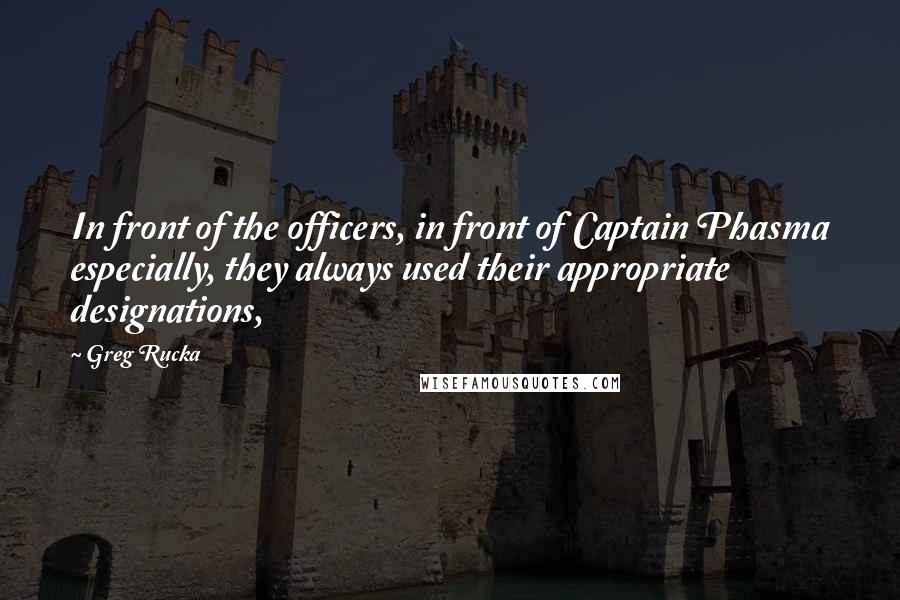 In front of the officers, in front of Captain Phasma especially, they always used their appropriate designations,

~ Greg Rucka

WISEFAMOUSQUOTES.COM